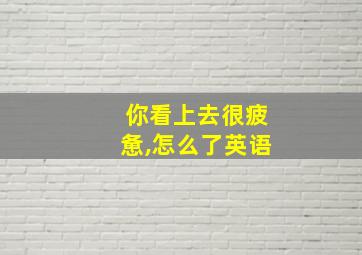 你看上去很疲惫,怎么了英语